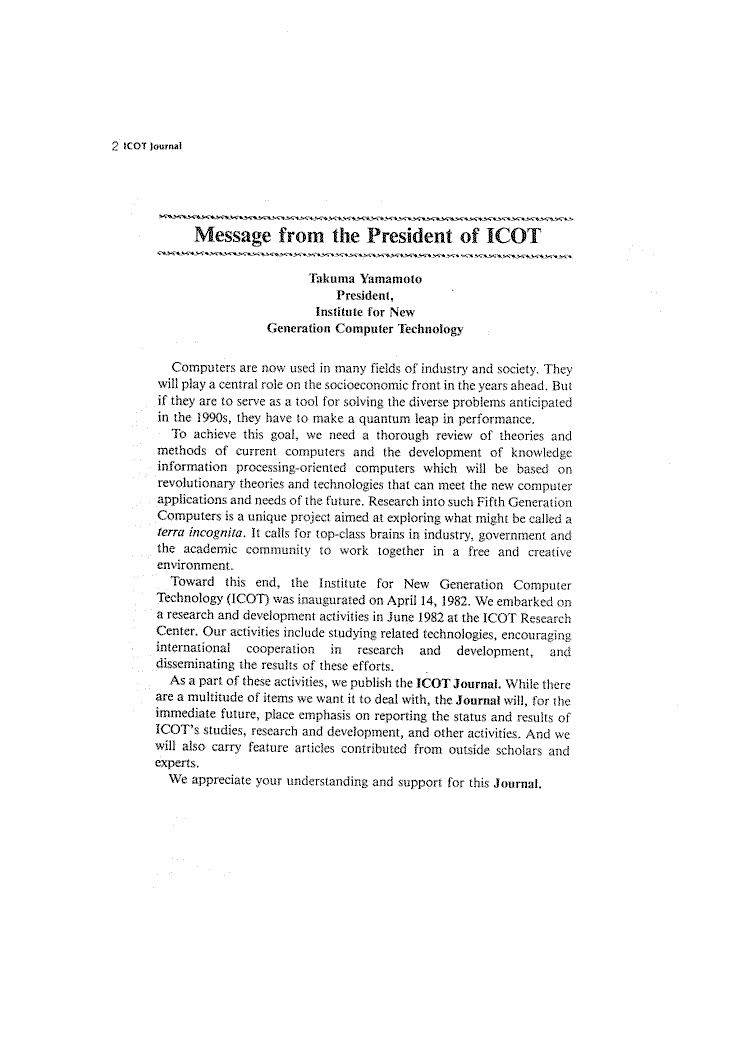 2 ICOT Journal

Message from the President of ICOT

Takuma Yamamoto
President,
Institute for New
Generation Computer Technology

Computers are now used in many fields of industry and society. They will play a central role on the socioeconomic front in the years ahead. But if they are to serve as a tool for solving the diverse problems anticipated in the 1990s, they have to make a quantum leap in performance.

To achieve this goal, we need a thorough review of theories and methods of current computers and the development of knowledge information processing-oriented computers which will be based on revolutionary theories and technologies that can meet the new computer applications and needs of the future. Research into such Fifth Generation Computers is a unique project aimed at exploring what might be called a terra incognita. It calls for top-class brains in industry, government and the academic community to work together in a free and creative environment.

Toward this end, the Institute for New Generation Computer Technology (ICOT) was inaugurated on April 14, 1982. We embarked on a research and development activities in June 1982 at the ICOT Research Center. Our activities include studying related technologies, encouraging international cooperation in research and development, and disseminating the results of these efforts.

As a part of these activities, we publish the ICOT Journal. While there are a multitude of items we want it to deal with, the Journal will, for the immediate future, place emphasis on reporting the status and results of ICOT's studies, research and development, and other activities. And we will also carry feature articles contributed from outside scholars and experts.

We appreciate your understanding and support for this Journal.